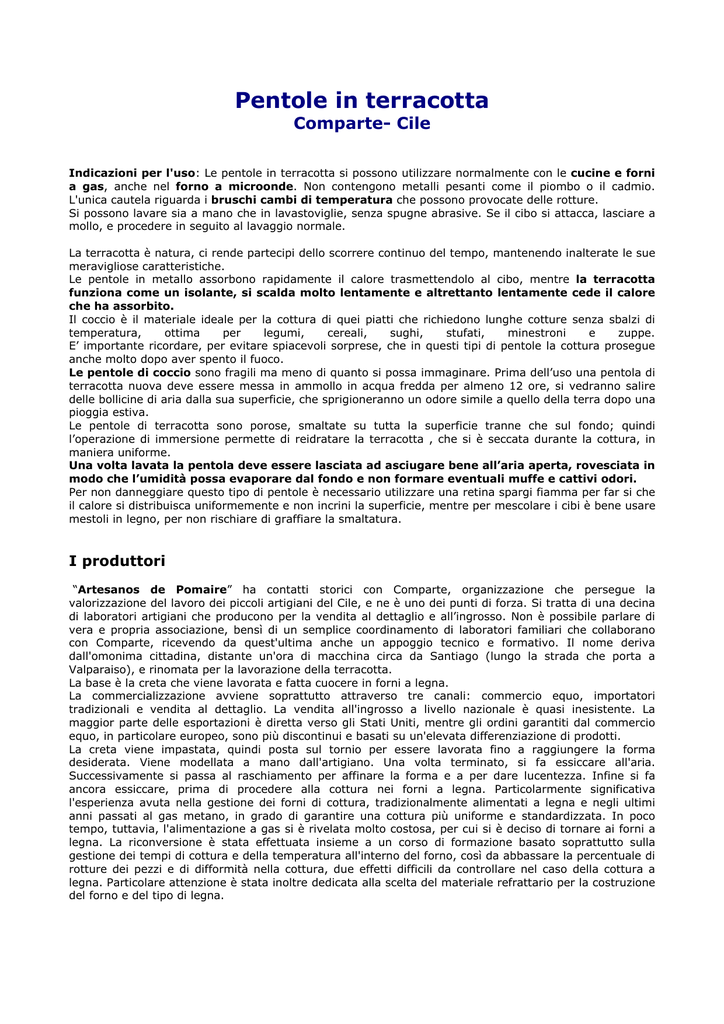 Pentole in terracotta
Comparte- Cile

Indicazioni per l'uso: Le pentole in terracotta si possono utilizzare normalmente con le cucine e forni a gas, anche nel forno a microonde. Non contengono metalli pesanti come il piombo o il cadmio. L'unica cautela riguarda i bruschi cambi di temperatura che possono provocate delle rotture.
Si possono lavare sia a mano che in lavastoviglie, senza spugne abrasive. Se il cibo si attacca, lasciare a mollo, e procedere in seguito al lavaggio normale.

La terracotta è natura, ci rende partecipi dello scorrere continuo del tempo, mantenendo inalterate le sue meravigliose caratteristiche.
Le pentole in metallo assorbono rapidamente il calore trasmettendolo al cibo, mentre la terracotta funziona come un isolante, si scalda molto lentamente e altrettanto lentamente cede il calore che ha assorbito.
Il coccio è il materiale ideale per la cottura di quei piatti che richiedono lunghe cotture senza sbalzi di temperatura, ottima per legumi, cereali, sughi, stufati, minestroni e zuppe.
E' importante ricordare, per evitare spiacevoli sorprese, che in questi tipi di pentole la cottura prosegue anche molto dopo aver spento il fuoco.
Le pentole di coccio sono fragili ma meno di quanto si possa immaginare. Prima dell'uso una pentola di terracotta nuova deve essere messa in ammollo in acqua fredda per almeno 12 ore, si vedranno salire delle bollicine di aria dalla sua superficie, che sprigioneranno un odore simile a quello della terra dopo una pioggia estiva.
Le pentole di terracotta sono porose, smaltate su tutta la superficie tranne che sul fondo; quindi l'operazione di immersione permette di reidratare la terracotta , che si è seccata durante la cottura, in maniera uniforme.
Una volta lavata la pentola deve essere lasciata ad asciugare bene all'aria aperta, rovesciata in modo che l'umidità possa evaporare dal fondo e non formare eventuali muffe e cattivi odori.
Per non danneggiare questo tipo di pentole è necessario utilizzare una retina spargi fiamma per far si che il calore si distribuisca uniformemente e non incrini la superficie, mentre per mescolare i cibi è bene usare mestoli in legno, per non rischiare di graffiare la smaltatura.

I produttori

"Artesanos de Pomaire" ha contatti storici con Comparte, organizzazione che persegue la valorizzazione del lavoro dei piccoli artigiani del Cile, e ne è uno dei punti di forza. Si tratta di una decina di laboratori artigiani che producono per la vendita al dettaglio e all'ingrosso. Non è possibile parlare di vera e propria associazione, bensì di un semplice coordinamento di laboratori familiari che collaborano con Comparte, ricevendo da quest'ultima anche un appoggio tecnico e formativo. Il nome deriva dall'omonima cittadina, distante un'ora di macchina circa da Santiago (lungo la strada che porta a Valparaiso), e rinomata per la lavorazione della terracotta.
La base è la creta che viene lavorata e fatta cuocere in forni a legna.
La commercializzazione avviene soprattutto attraverso tre canali: commercio equo, importatori tradizionali e vendita al dettaglio. La vendita all'ingrosso a livello nazionale è quasi inesistente. La maggior parte delle esportazioni è diretta verso gli Stati Uniti, mentre gli ordini garantiti dal commercio equo, in particolare europeo, sono più discontinui e basati su un'elevata differenziazione di prodotti.
La creta viene impastata, quindi posta sul tornio per essere lavorata fino a raggiungere la forma desiderata. Viene modellata a mano dall'artigiano. Una volta terminato, si fa essiccare all'aria. Successivamente si passa al raschiamento per affinare la forma e a per dare lucentezza. Infine si fa ancora essiccare, prima di procedere alla cottura nei forni a legna. Particolarmente significativa l'esperienza avuta nella gestione dei forni di cottura, tradizionalmente alimentati a legna e negli ultimi anni passati al gas metano, in grado di garantire una cottura più uniforme e standardizzata. In poco tempo, tuttavia, l'alimentazione a gas si è rivelata molto costosa, per cui si è deciso di tornare ai forni a legna. La riconversione è stata effettuata insieme a un corso di formazione basato soprattutto sulla gestione dei tempi di cottura e della temperatura all'interno del forno, così da abbassare la percentuale di rotture dei pezzi e di difformità nella cottura, due effetti difficili da controllare nel caso della cottura a legna. Particolare attenzione è stata inoltre dedicata alla scelta del materiale refrattario per la costruzione del forno e del tipo di legna.